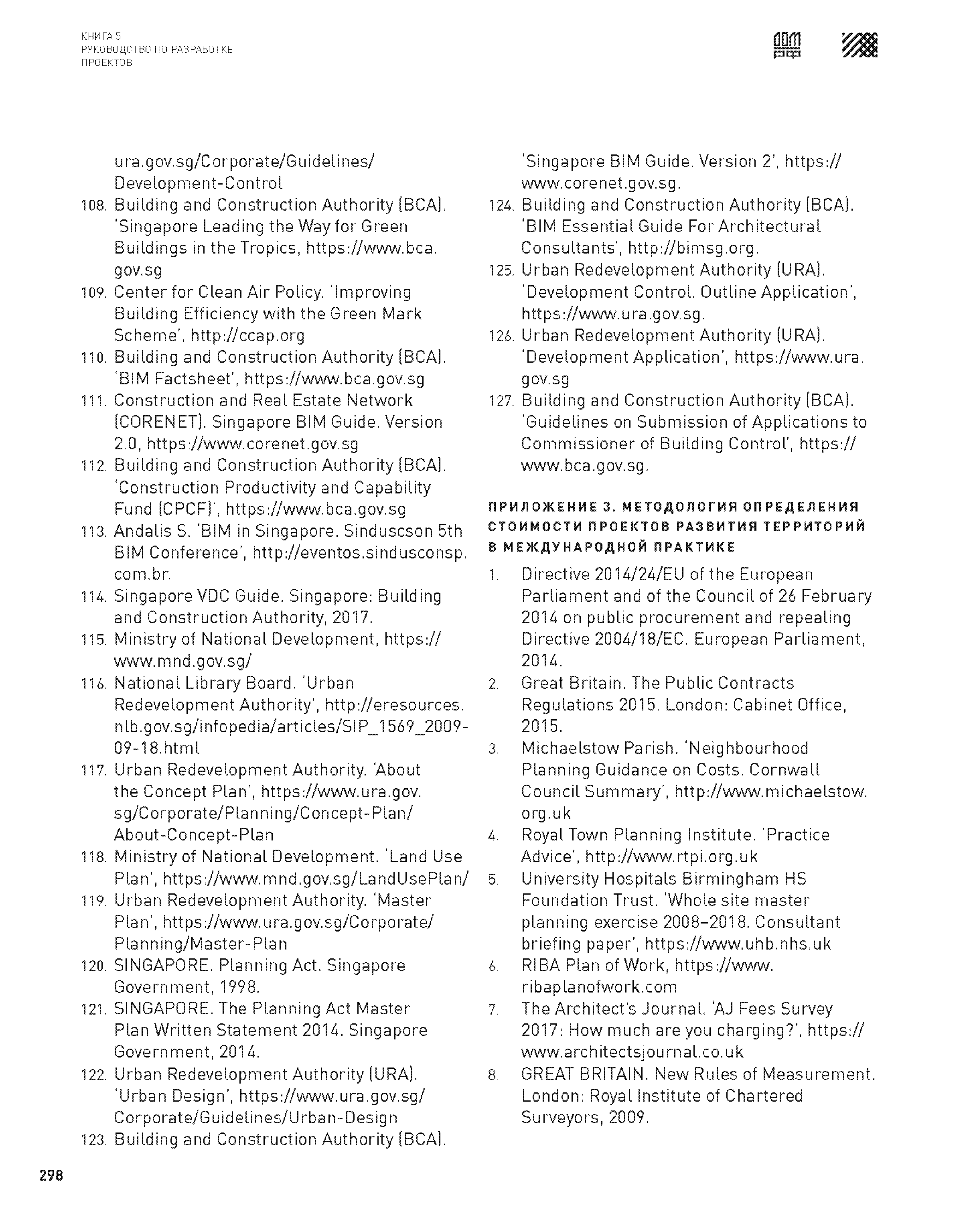 КНИГА 5
РУКОВОДСТВО ПО РАЗРАБОТКЕ
ПРОЕКТОВ

ДОМ
РФ

ura.gov.sg/Corporate/Guidelines/Development-Control
108. Building and Construction Authority (BCA). 'Singapore Leading the Way for Green Buildings in the Tropics, https://www.bca.gov.sg
109. Center for Clean Air Policy. 'Improving Building Efficiency with the Green Mark Scheme', http://ccap.org
110. Building and Construction Authority (BCA). 'BIM Factsheet', https://www.bca.gov.sg
111. Construction and Real Estate Network (CORENET). Singapore BIM Guide. Version 2.0, https://www.corenet.gov.sg
112. Building and Construction Authority (BCA). 'Construction Productivity and Capability Fund (CPCF)', https://www.bca.gov.sg
113. Andalis S. 'BIM in Singapore. Sinduscson 5th BIM Conference', http://eventos.sindusconsp.com.br.
114. Singapore VDC Guide. Singapore: Building and Construction Authority, 2017.
115. Ministry of National Development, https://www.mnd.gov.sg/
116. National Library Board. 'Urban Redevelopment Authority', http://eresources.nlb.gov.sg/infopedia/articles/SIP_1569_2009-09-18.html
117. Urban Redevelopment Authority. 'About the Concept Plan', https://www.ura.gov.sg/Corporate/Planning/Concept-Plan/About-Concept-Plan
118. Ministry of National Development. 'Land Use Plan', https://www.mnd.gov.sg/LandUsePlan/
119. Urban Redevelopment Authority. 'Master Plan', https://www.ura.gov.sg/Corporate/Planning/Master-Plan
120. SINGAPORE. Planning Act. Singapore Government, 1998.
121. SINGAPORE. The Planning Act Master Plan Written Statement 2014. Singapore Government, 2014.
122. Urban Redevelopment Authority (URA). 'Urban Design', https://www.ura.gov.sg/Corporate/Guidelines/Urban-Design
123. Building and Construction Authority (BCA). 'Singapore BIM Guide. Version 2', https://www.corenet.gov.sg.
124. Building and Construction Authority (BCA). 'BIM Essential Guide For Architectural Consultants', http://bimsg.org.
125. Urban Redevelopment Authority (URA). 'Development Control. Outline Application', https://www.ura.gov.sg.
126. Urban Redevelopment Authority (URA). 'Development Application', https://www.ura.gov.sg
127. Building and Construction Authority (BCA). 'Guidelines on Submission of Applications to Commissioner of Building Control', https://www.bca.gov.sg.

ПРИЛОЖЕНИЕ 3. МЕТОДОЛОГИЯ ОПРЕДЕЛЕНИЯ СТОИМОСТИ ПРОЕКТОВ РАЗВИТИЯ ТЕРРИТОРИЙ В МЕЖДУНАРОДНОЙ ПРАКТИКЕ

1. Directive 2014/24/EU of the European Parliament and of the Council of 26 February 2014 on public procurement and repealing Directive 2004/18/EC. European Parliament, 2014.
2. Great Britain. The Public Contracts Regulations 2015. London: Cabinet Office, 2015.
3. Michaelstow Parish. 'Neighbourhood Planning Guidance on Costs. Cornwall Council Summary', http://www.michaelstow.org.uk
4. Royal Town Planning Institute. 'Practice Advice', http://www.rtpi.org.uk
5. University Hospitals Birmingham HS Foundation Trust. 'Whole site master planning exercise 2008–2018. Consultant briefing paper', https://www.uhb.nhs.uk
6. RIBA Plan of Work, https://www.ribaplanofwork.com
7. The Architect's Journal. 'AJ Fees Survey 2017: How much are you charging?', https://www.architectsjournal.co.uk
8. GREAT BRITAIN. New Rules of Measurement. London: Royal Institute of Chartered Surveyors, 2009.

298